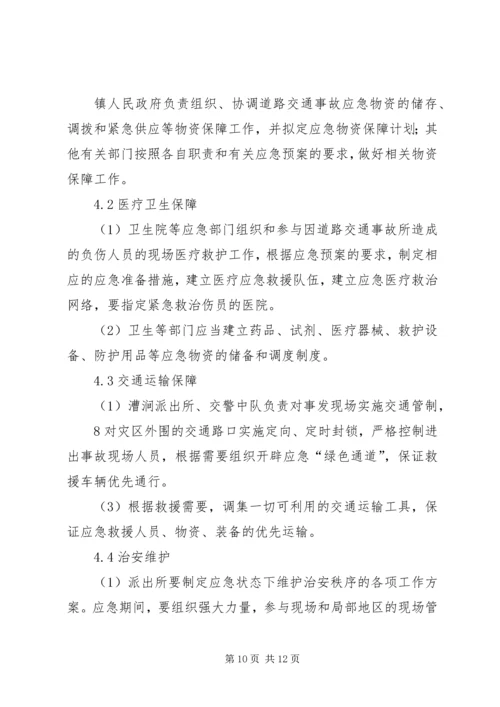 镇人民政府负责组织、协调道路交通事故应急物资的储存、调拨和紧急供应等物资保障工作，并拟定应急物资保障计划；其他有关部门按照各自职责和有关应急预案的要求，做好相关物资保障工作。

4.2 医疗卫生保障

（1）卫生院等应急部门组织和参与因道路交通事故所造成的负伤人员的现场医疗救护工作，根据应急预案的要求，制定相应的应急准备措施，建立医疗应急救援队伍，建立应急医疗救治网络，要指定紧急救治伤员的医院。

（2）卫生等部门应当建立药品、试剂、医疗器械、救护设备、防护用品等应急物资的储备和调度制度。

4.3 交通运输保障

（1）漕涧派出所、交警中队负责对事发现场实施交通管制，8 对灾区外围的交通路口实施定向、定时封锁，严格控制进出事故现场人员，根据需要组织开辟应急“绿色通道”，保证救援车辆优先通行。

（3）根据救援需要，调集一切可利用的交通运输工具，保证应急救援人员、物资、装备的优先运输。

4.4 治安维护

（1）派出所要制定应急状态下维护治安秩序的各项工作方案。应急期间，要组织强大力量，参与现场和局部地区的现场管

第 10 页 共 12 页